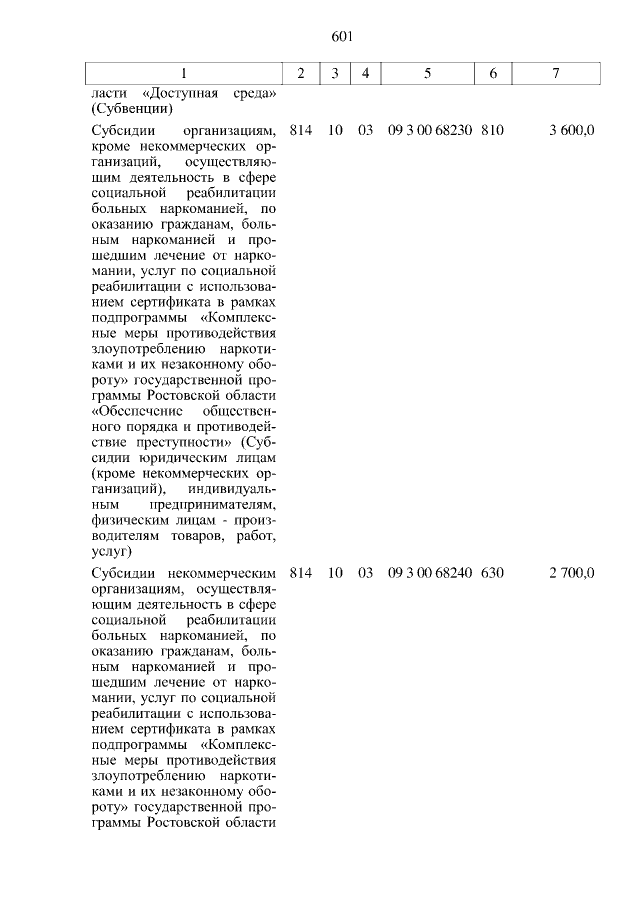 601

| 1 | 2 | 3 | 4 | 5 | 6 | 7 |
|---|---|---|---|---|---|---|
| ласти «Доступная среда» (Субвенции) | | | | | | |
| Субсидии организациям, кроме некоммерческих организаций, осуществляющим деятельность в сфере социальной реабилитации больных наркоманией, по оказанию гражданам, больным наркоманией и прошедшим лечение от наркомании, услуг по социальной реабилитации с использованием сертификата в рамках подпрограммы «Комплексные меры противодействия злоупотреблению наркотиками и их незаконному обороту» государственной программы Ростовской области «Обеспечение общественного порядка и противодействие преступности» (Субсидии юридическим лицам (кроме некоммерческих организаций), индивидуальным предпринимателям, физическим лицам - производителям товаров, работ, услуг) | 814 | 10 | 03 | 09 3 00 68230 | 810 | 3 600,0 |
| Субсидии некоммерческим организациям, осуществляющим деятельность в сфере социальной реабилитации больных наркоманией, по оказанию гражданам, больным наркоманией и прошедшим лечение от наркомании, услуг по социальной реабилитации с использованием сертификата в рамках подпрограммы «Комплексные меры противодействия злоупотреблению наркотиками и их незаконному обороту» государственной программы Ростовской области | 814 | 10 | 03 | 09 3 00 68240 | 630 | 2 700,0 |